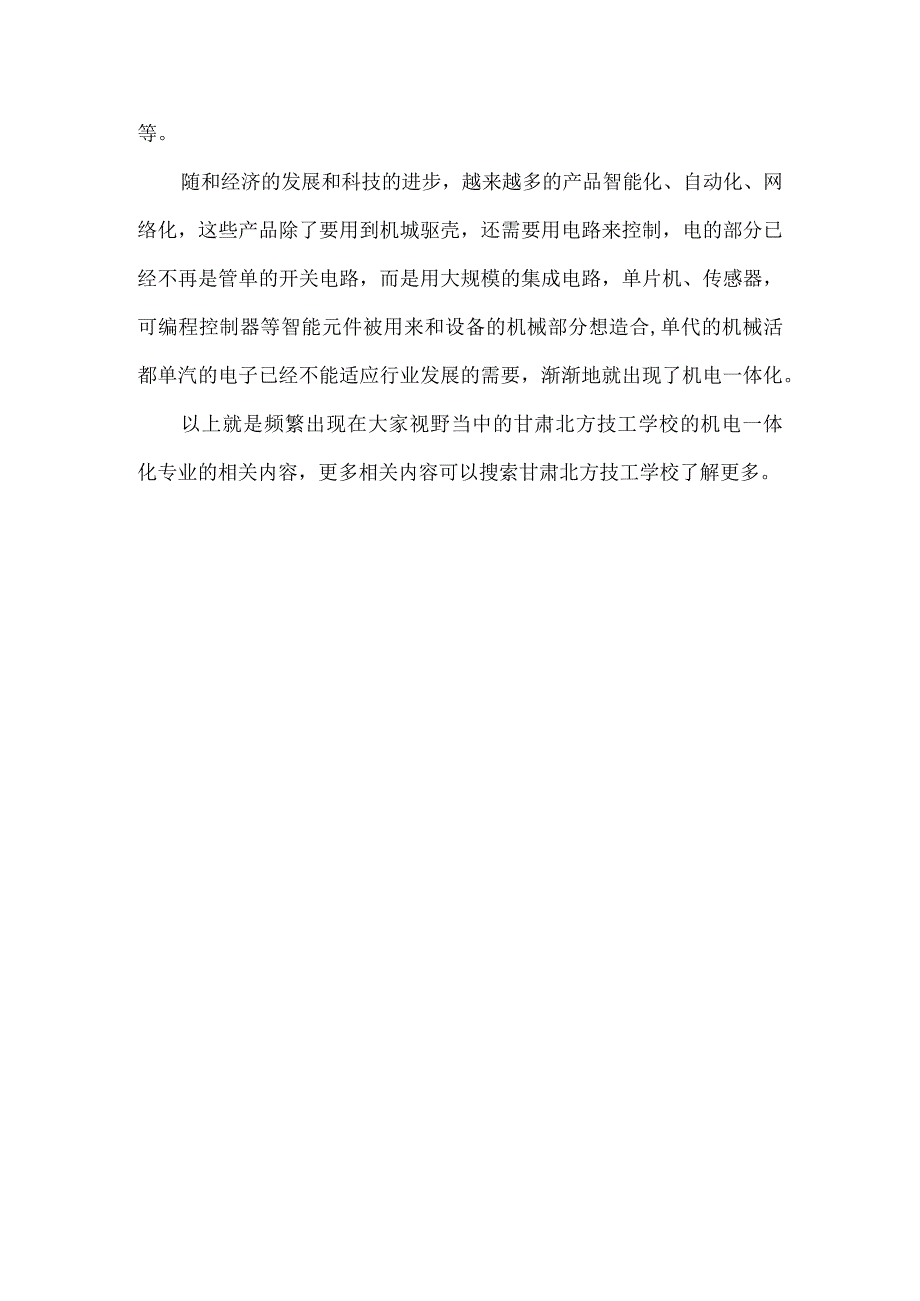 等。

随和经济的发展和科技的进步，越来越多的产品智能化、自动化、网络化，这些产品除了要用到机城驱壳，还需要用电路来控制，电的部分已经不再是管单的开关电路，而是用大规模的集成电路，单片机、传感器，可编程控制器等智能元件被用来和设备的机械部分想造合,单代的机械活都单汽的电子已经不能适应行业发展的需要，渐渐地就出现了机电一体化。

以上就是频繁出现在大家视野当中的甘肃北方技工学校的机电一体化专业的相关内容，更多相关内容可以搜索甘肃北方技工学校了解更多。